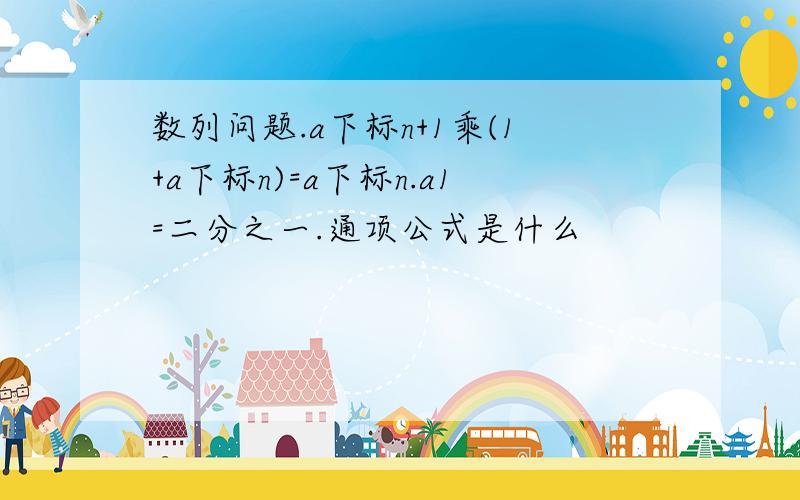 数列问题.a下标n+1乘(1+a下标n)=a下标n.a1=二分之一.通项公式是什么